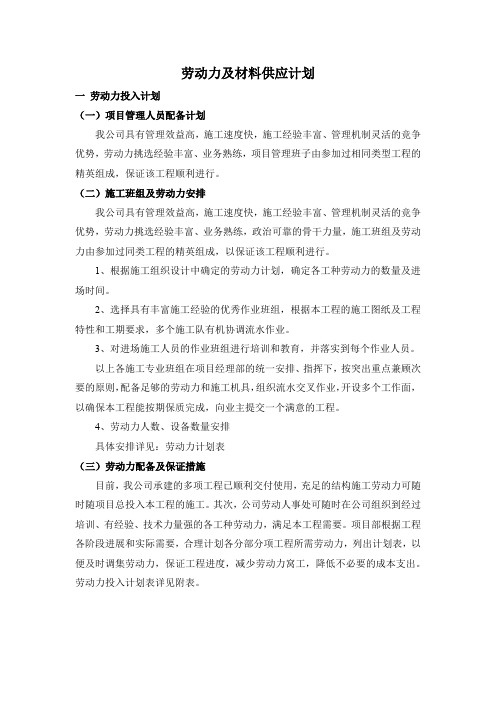 劳动力及材料供应计划

一 劳动力投入计划

（一）项目管理人员配备计划

我公司具有管理效益高，施工速度快，施工经验丰富、管理机制灵活的竞争优势，劳动力挑选经验丰富、业务熟练，项目管理班子由参加过相同类型工程的精英组成，保证该工程顺利进行。

（二）施工班组及劳动力安排

我公司具有管理效益高，施工速度快，施工经验丰富、管理机制灵活的竞争优势，劳动力挑选经验丰富、业务熟练，政治可靠的骨干力量，施工班组及劳动力由参加过同类工程的精英组成，以保证该工程顺利进行。

1、根据施工组织设计中确定的劳动力计划，确定各工种劳动力的数量及进场时间。

2、选择具有丰富施工经验的优秀作业班组，根据本工程的施工图纸及工程特性和工期要求，多个施工队有机协调流水作业。

3、对进场施工人员的作业班组进行培训和教育，并落实到每个作业人员。

以上各施工专业班组在项目经理部的统一安排、指挥下，按突出重点兼顾次要的原则，配备足够的劳动力和施工机具，组织流水交叉作业，开设多个工作面，以确保本工程能按期保质完成，向业主提交一个满意的工程。

4、劳动力人数、设备数量安排

具体安排详见：劳动力计划表

（三）劳动力配备及保证措施

目前，我公司承建的多项工程已顺利交付使用，充足的结构施工劳动力可随时随项目总投入本工程的施工。其次，公司劳动人事处可随时在公司组织到经过培训、有经验、技术力量强的各工种劳动力，满足本工程需要。项目部根据工程各阶段进展和实际需要，合理计划各分部分项工程所需劳动力，列出计划表，以便及时调集劳动力，保证工程进度，减少劳动力窝工，降低不必要的成本支出。劳动力投入计划表详见附表。